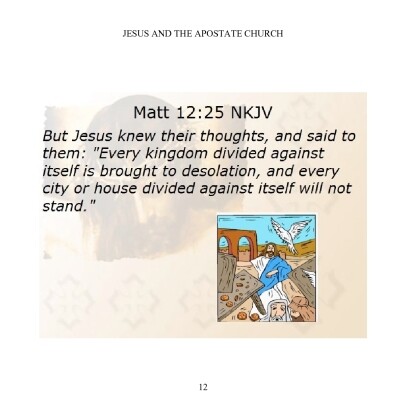 JESUS AND THE APOSTATE CHURCH

Matt 12:25 NKJV

But Jesus knew their thoughts, and said to them: "Every kingdom divided against itself is brought to desolation, and every city or house divided against itself will not stand."

12